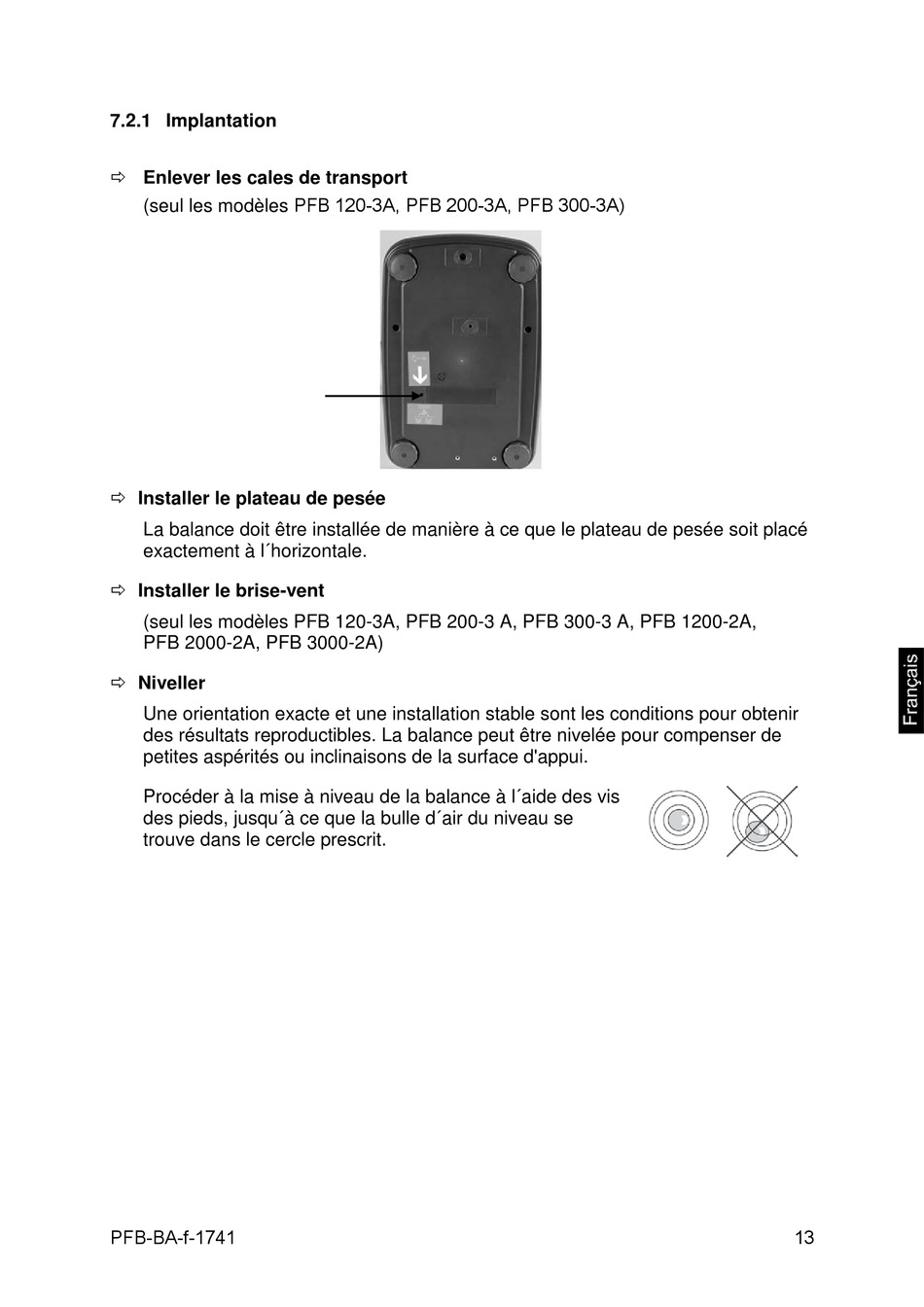 7.2.1 Implantation

⇨ Enlever les cales de transport
(seul les modèles PFB 120-3A, PFB 200-3A, PFB 300-3A)

⇨ Installer le plateau de pesée

La balance doit être installée de manière à ce que le plateau de pesée soit placé exactement à l´horizontale.

⇨ Installer le brise-vent

(seul les modèles PFB 120-3A, PFB 200-3 A, PFB 300-3 A, PFB 1200-2A, PFB 2000-2A, PFB 3000-2A)

⇨ Niveller

Une orientation exacte et une installation stable sont les conditions pour obtenir des résultats reproductibles. La balance peut être nivelée pour compenser de petites aspérités ou inclinaisons de la surface d'appui.

Procéder à la mise à niveau de la balance à l´aide des vis des pieds, jusqu´à ce que la bulle d´air du niveau se trouve dans le cercle prescrit.

Français

PFB-BA-f-1741

13